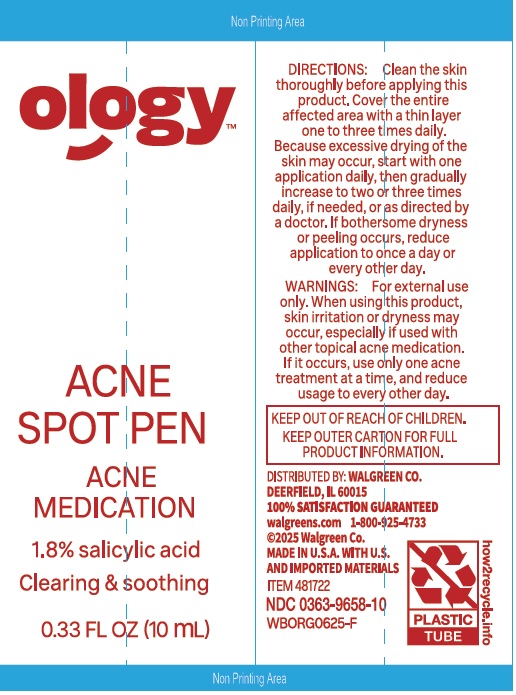 Non Printing Area

ology™

ACNE SPOT PEN

ACNE MEDICATION

1.8% salicylic acid

Clearing & soothing

0.33 FL OZ (10 mL)

DIRECTIONS: Clean the skin thoroughly before applying this product. Cover the entire affected area with a thin layer one to three times daily. Because excessive drying of the skin may occur, start with one application daily, then gradually increase to two or three times daily, if needed, or as directed by a doctor. If bothersome dryness or peeling occurs, reduce application to once a day or every other day.

WARNINGS: For external use only. When using this product, skin irritation or dryness may occur, especially if used with other topical acne medication. If it occurs, use only one acne treatment at a time, and reduce usage to every other day.

KEEP OUT OF REACH OF CHILDREN.
KEEP OUTER CARTON FOR FULL PRODUCT INFORMATION.

DISTRIBUTED BY: WALGREEN CO.
DEERFIELD, IL 60015
100% SATISFACTION GUARANTEED
walgreens.com 1-800-925-4733
©2025 Walgreen Co.
MADE IN U.S.A. WITH U.S. AND IMPORTED MATERIALS
ITEM 481722
NDC 0363-9658-10
WBORG0625-F

PLASTIC TUBE

how2recycle.info

Non Printing Area